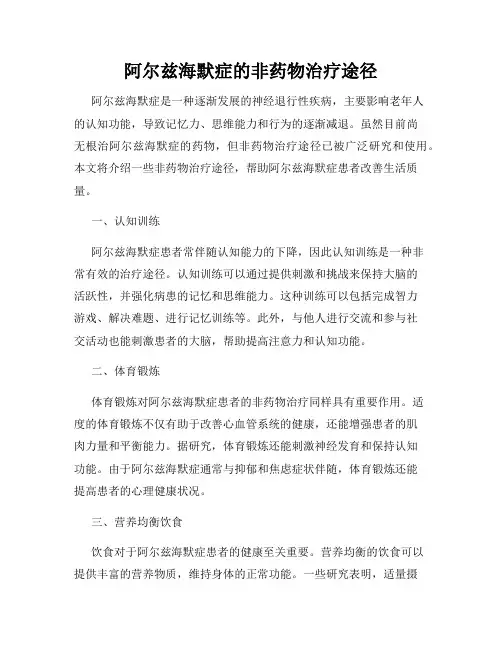 阿尔兹海默症的非药物治疗途径

阿尔兹海默症是一种逐渐发展的神经退行性疾病，主要影响老年人的认知功能，导致记忆力、思维能力和行为的逐渐减退。虽然目前尚无根治阿尔兹海默症的药物，但非药物治疗途径已被广泛研究和使用。本文将介绍一些非药物治疗途径，帮助阿尔兹海默症患者改善生活质量。

一、认知训练

阿尔兹海默症患者常伴随认知能力的下降，因此认知训练是一种非常有效的治疗途径。认知训练可以通过提供刺激和挑战来保持大脑的活跃性，并强化病患的记忆和思维能力。这种训练可以包括完成智力游戏、解决难题、进行记忆训练等。此外，与他人进行交流和参与社交活动也能刺激患者的大脑，帮助提高注意力和认知功能。

二、体育锻炼

体育锻炼对阿尔兹海默症患者的非药物治疗同样具有重要作用。适度的体育锻炼不仅有助于改善心血管系统的健康，还能增强患者的肌肉力量和平衡能力。据研究，体育锻炼还能刺激神经发育和保持认知功能。由于阿尔兹海默症通常与抑郁和焦虑症状伴随，体育锻炼还能提高患者的心理健康状况。

三、营养均衡饮食

饮食对于阿尔兹海默症患者的健康至关重要。营养均衡的饮食可以提供丰富的营养物质，维持身体的正常功能。一些研究表明，适量摄